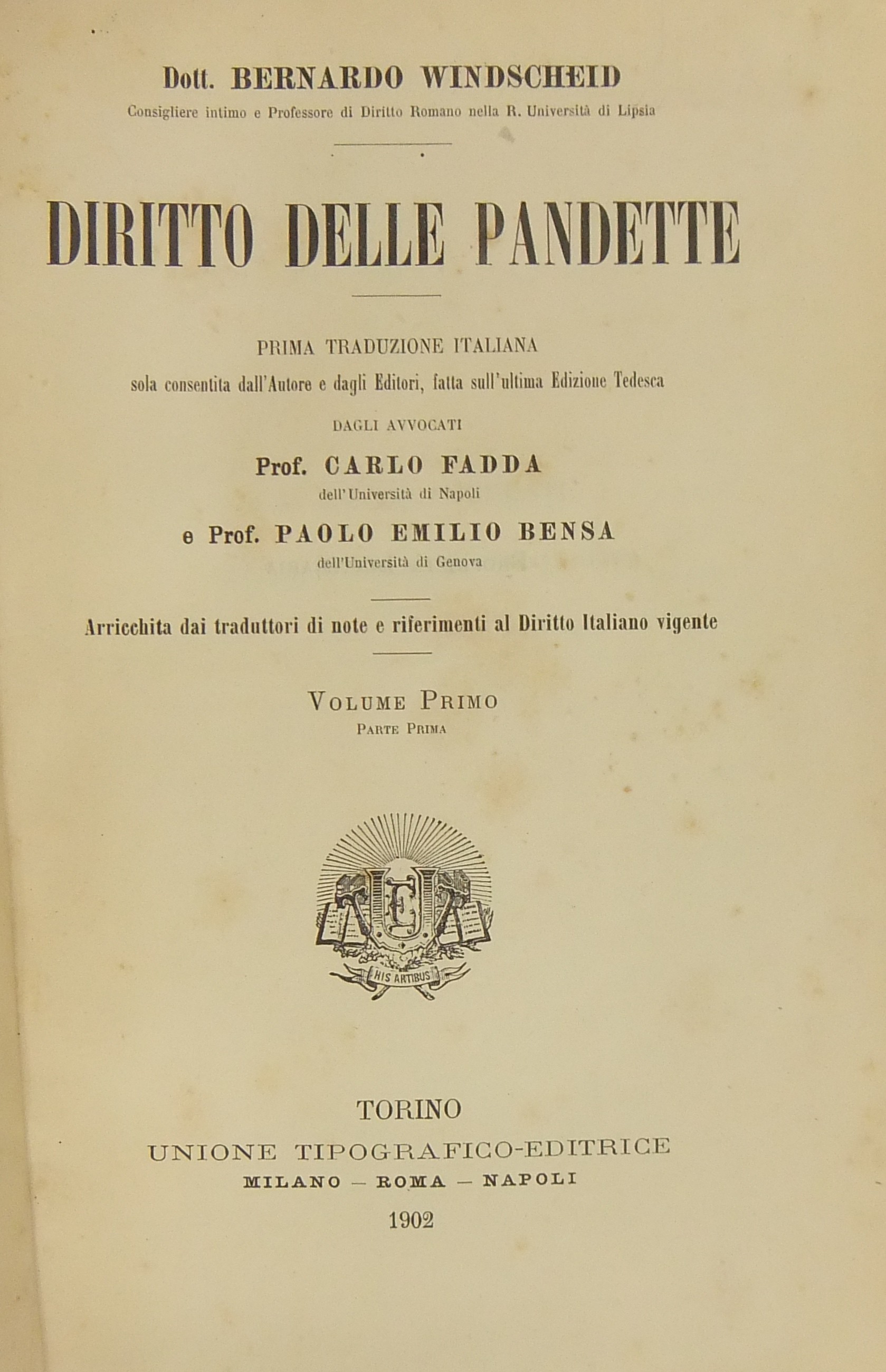 Dott. BERNARDO WINDSCHEID
Consigliere intimo e Professore di Diritto Romano nella R. Università di Lipsia

DIRITTO DELLE PANDETTE

PRIMA TRADUZIONE ITALIANA
sola consentita dall'Autore e dagli Editori, fatta sull'ultima Edizione Tedesca
DAGLI AVVOCATI
Prof. CARLO FADDA
dell'Università di Napoli
e Prof. PAOLO EMILIO BENSA
dell'Università di Genova

Arricchita dai traduttori di note e riferimenti al Diritto Italiano vigente

VOLUME PRIMO
PARTE PRIMA

HIS ARTIBUS

TORINO
UNIONE TIPOGRAFICO-EDITRICE
MILANO — ROMA — NAPOLI
1902